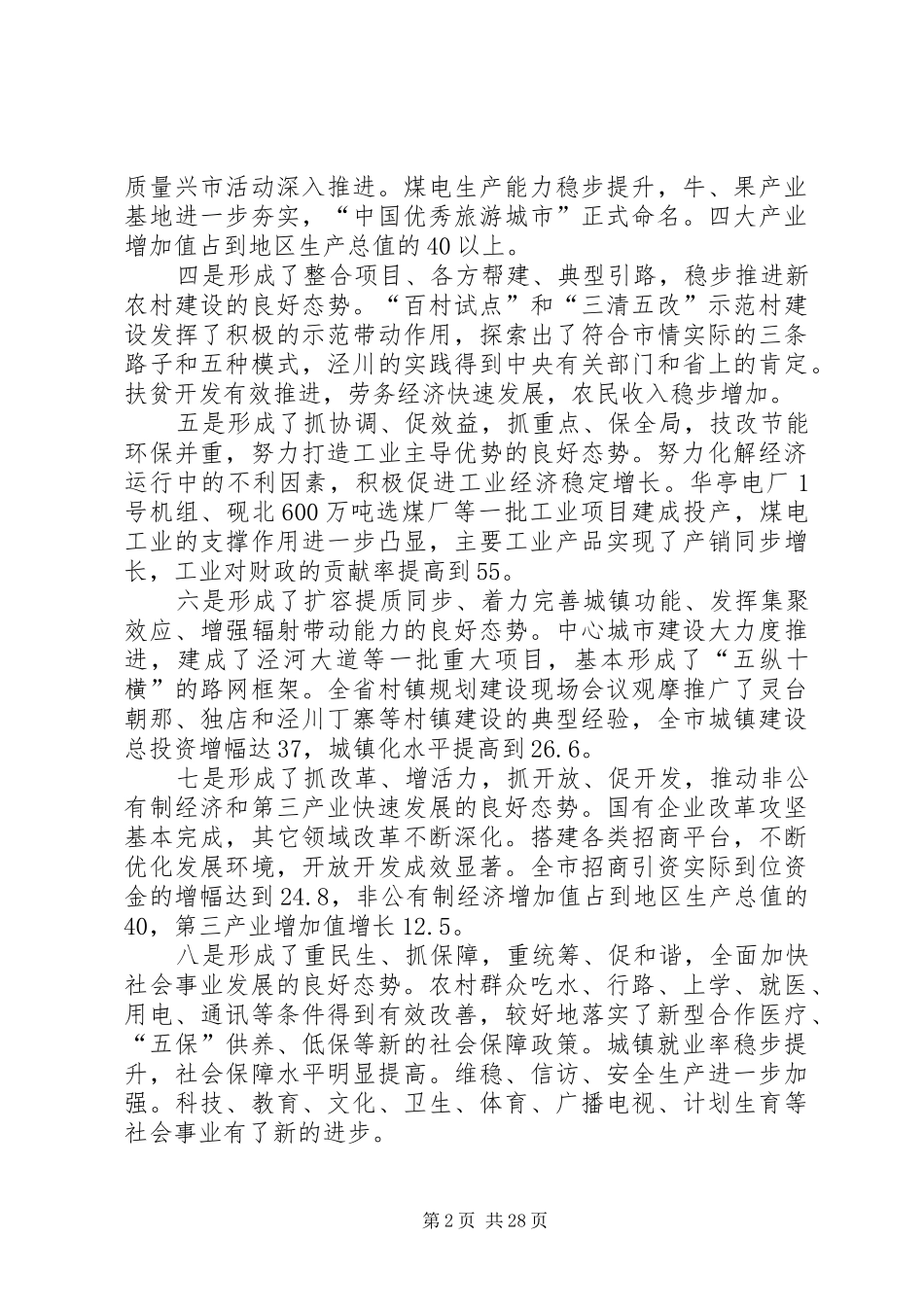 质量兴市活动深入推进。煤电生产能力稳步提升，牛、果产业基地进一步夯实，“中国优秀旅游城市”正式命名。四大产业增加值占到地区生产总值的40以上。

四是形成了整合项目、各方帮建、典型引路，稳步推进新农村建设的良好态势。“百村试点”和“三清五改”示范村建设发挥了积极的示范带动作用，探索出了符合市情实际的三条路子和五种模式，泾川的实践得到中央有关部门和省上的肯定。扶贫开发有效推进，劳务经济快速发展，农民收入稳步增加。

五是形成了抓协调、促效益，抓重点、保全局，技改节能环保并重，努力打造工业主导优势的良好态势。努力化解经济运行中的不利因素，积极促进工业经济稳定增长。华亭电厂1号机组、砚北600万吨选煤厂等一批工业项目建成投产，煤电工业的支撑作用进一步凸显，主要工业产品实现了产销同步增长，工业对财政的贡献率提高到55。

六是形成了扩容提质同步、着力完善城镇功能、发挥集聚效应、增强辐射带动能力的良好态势。中心城市建设大力度推进，建成了泾河大道等一批重大项目，基本形成了“五纵十横”的路网框架。全省村镇规划建设现场会议观摩推广了灵台朝那、独店和泾川丁寨等村镇建设的典型经验，全市城镇建设总投资增幅达37，城镇化水平提高到26.6。

七是形成了抓改革、增活力，抓开放、促开发，推动非公有制经济和第三产业快速发展的良好态势。国有企业改革攻坚基本完成，其它领域改革不断深化。搭建各类招商平台，不断优化发展环境，开放开发成效显著。全市招商引资实际到位资金的增幅达到24.8，非公有制经济增加值占到地区生产总值的40，第三产业增加值增长12.5。

八是形成了重民生、抓保障，重统筹、促和谐，全面加快社会事业发展的良好态势。农村群众吃水、行路、上学、就医、用电、通讯等条件得到有效改善，较好地落实了新型合作医疗、“五保”供养、低保等新的社会保障政策。城镇就业率稳步提升，社会保障水平明显提高。维稳、信访、安全生产进一步加强。科技、教育、文化、卫生、体育、广播电视、计划生育等社会事业有了新的进步。

第2页 共28页